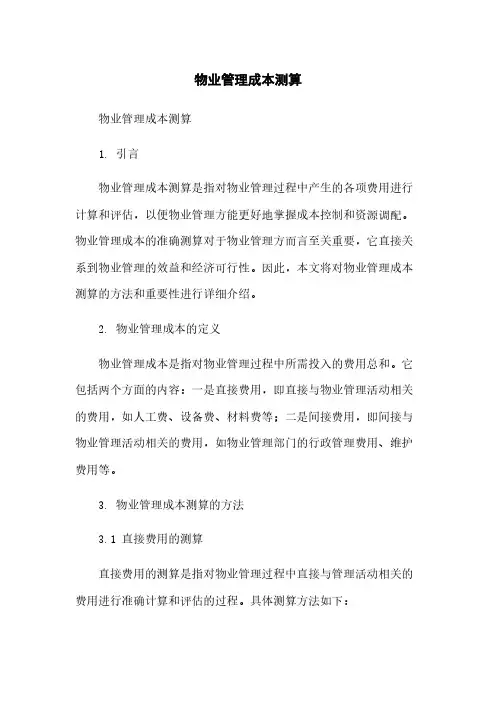 物业管理成本测算

物业管理成本测算

1. 引言

物业管理成本测算是指对物业管理过程中产生的各项费用进行计算和评估，以便物业管理方能更好地掌握成本控制和资源调配。物业管理成本的准确测算对于物业管理方而言至关重要，它直接关系到物业管理的效益和经济可行性。因此，本文将对物业管理成本测算的方法和重要性进行详细介绍。

2. 物业管理成本的定义

物业管理成本是指对物业管理过程中所需投入的费用总和。它包括两个方面的内容：一是直接费用，即直接与物业管理活动相关的费用，如人工费、设备费、材料费等；二是间接费用，即间接与物业管理活动相关的费用，如物业管理部门的行政管理费用、维护费用等。

3. 物业管理成本测算的方法

3.1 直接费用的测算

直接费用的测算是指对物业管理过程中直接与管理活动相关的费用进行准确计算和评估的过程。具体测算方法如下：